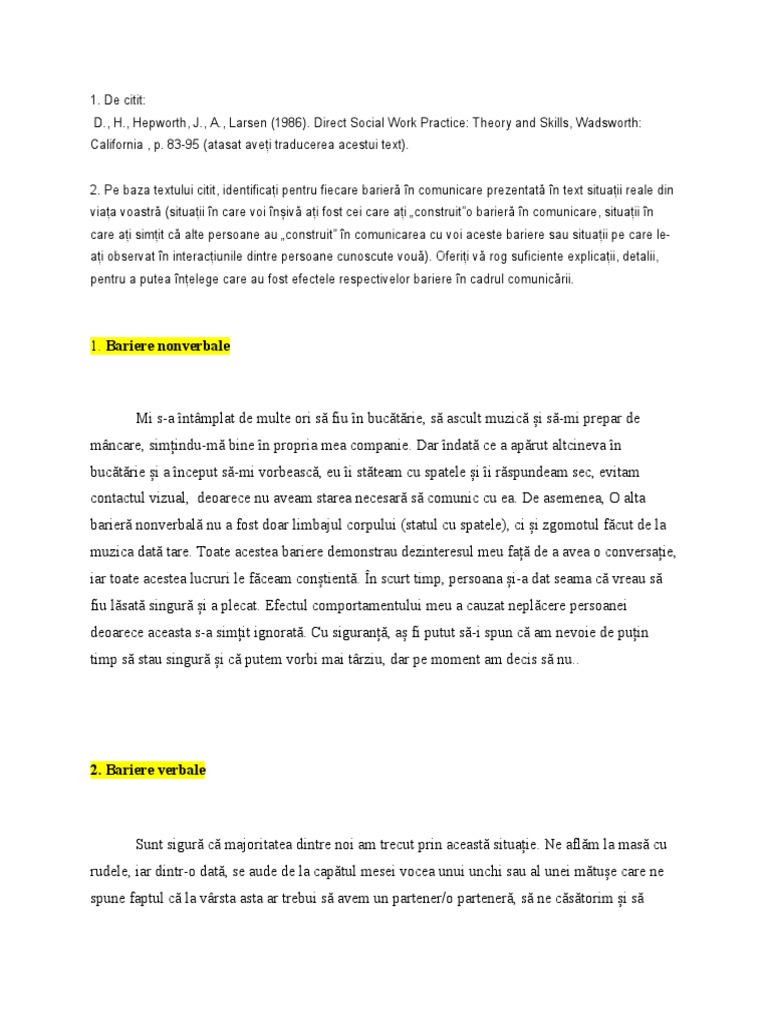 1. De citit:
D., H., Hepworth, J., A., Larsen (1986). Direct Social Work Practice: Theory and Skills, Wadsworth: California , p. 83-95 (atasat aveți traducerea acestui text).

2. Pe baza textului citit, identificați pentru fiecare barieră în comunicare prezentată în text situații reale din viața voastră (situații în care voi înșivă ați fost cei care ați „construit"o barieră în comunicare, situații în care ați simțit că alte persoane au „construit" în comunicarea cu voi aceste bariere sau situații pe care le-ați observat în interacțiunile dintre persoane cunoscute vouă). Oferiți vă rog suficiente explicații, detalii, pentru a putea înțelege care au fost efectele respectivelor bariere în cadrul comunicării.

1. Bariere nonverbale

Mi s-a întâmplat de multe ori să fiu în bucătărie, să ascult muzică și să-mi prepar de mâncare, simțindu-mă bine în propria mea companie. Dar îndată ce a apărut altcineva în bucătărie și a început să-mi vorbească, eu îi stăteam cu spatele și îi răspundeam sec, evitam contactul vizual, deoarece nu aveam starea necesară să comunic cu ea. De asemenea, O alta barieră nonverbală nu a fost doar limbajul corpului (statul cu spatele), ci și zgomotul făcut de la muzica dată tare. Toate acestea bariere demonstrau dezinteresul meu față de a avea o conversație, iar toate acestea lucruri le făceam conștientă. În scurt timp, persoana și-a dat seama că vreau să fiu lăsată singură și a plecat. Efectul comportamentului meu a cauzat neplăcere persoanei deoarece aceasta s-a simțit ignorată. Cu siguranță, aș fi putut să-i spun că am nevoie de puțin timp să stau singură și că putem vorbi mai târziu, dar pe moment am decis să nu..

2. Bariere verbale

Sunt sigură că majoritatea dintre noi am trecut prin această situație. Ne aflăm la masă cu rudele, iar dintr-o dată, se aude de la capătul mesei vocea unui unchi sau al unei mătușe care ne spune faptul că la vârsta asta ar trebui să avem un partener/o parteneră, să ne căsătorim și să